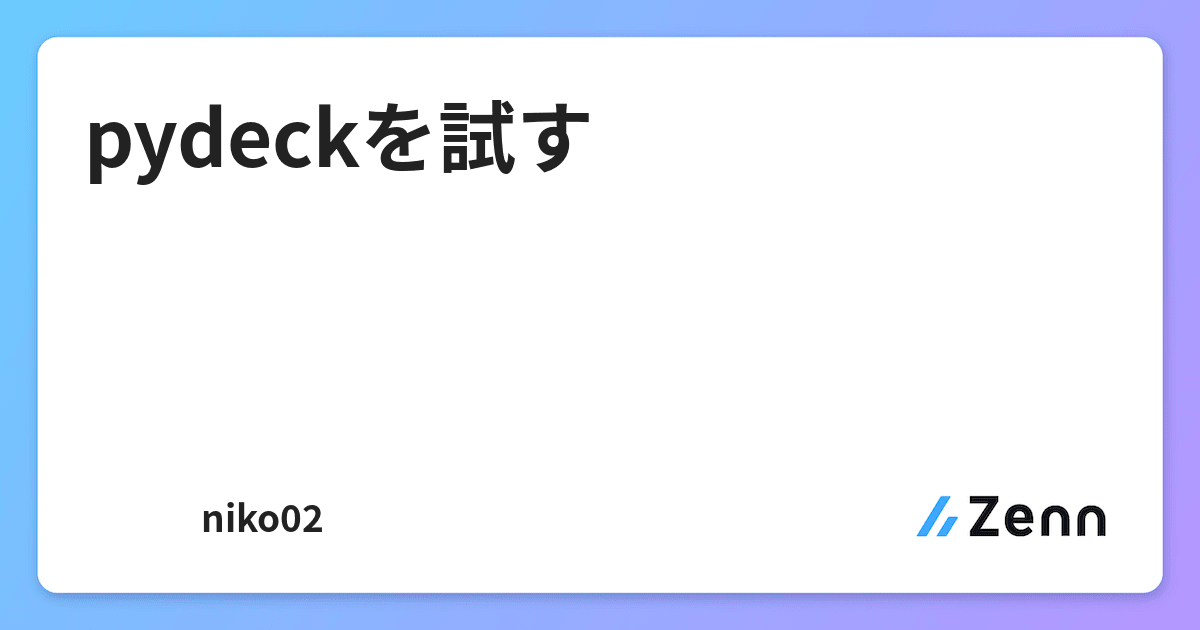 pydeckを試す

niko02

Zenn